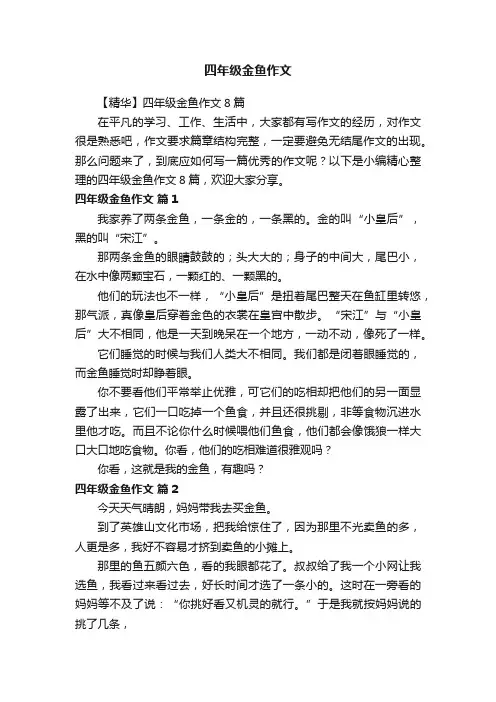 四年级金鱼作文

【精华】四年级金鱼作文 8 篇

在平凡的学习、工作、生活中，大家都有写作文的经历，对作文很是熟悉吧，作文要求篇章结构完整，一定要避免无结尾作文的出现。那么问题来了，到底应如何写一篇优秀的作文呢？以下是小编精心整理的四年级金鱼作文 8 篇，欢迎大家分享。

四年级金鱼作文 篇 1

我家养了两条金鱼，一条金的，一条黑的。金的叫“小皇后”，黑的叫“宋江”。

那两条金鱼的眼睛鼓鼓的；头大大的；身子的中间大，尾巴小，在水中像两颗宝石，一颗红的、一颗黑的。

他们的玩法也不一样，“小皇后”是扭着尾巴整天在鱼缸里转悠，那气派，真像皇后穿着金色的衣裳在皇宫中散步。“宋江”与“小皇后”大不相同，他是一天到晚呆在一个地方，一动不动，像死了一样。

它们睡觉的时候与我们人类大不相同。我们都是闭着眼睡觉的，而金鱼睡觉时却睁着眼。

你不要看他们平常举止优雅，可它们的吃相却把他们的另一面显露了出来，它们一口吃掉一个鱼食，并且还很挑剔，非等食物沉进水里他才吃。而且不论你什么时候喂他们鱼食，他们都会像饿狼一样大口大口地吃食物。你看，他们的吃相难道很雅观吗？

你看，这就是我的金鱼，有趣吗？

四年级金鱼作文 篇 2

今天天气晴朗，妈妈带我去买金鱼。

到了英雄山文化市场，把我给惊住了，因为那里不光卖鱼的多，人更是多，我好不容易才挤到卖鱼的小摊上。

那里的鱼五颜六色，看的我眼都花了。叔叔给了我一个小网让我选鱼，我看过来看过去，好长时间才选了一条小的。这时在一旁看的妈妈等不及了说：“你挑好看又机灵的就行。”于是我就按妈妈说的挑了几条，